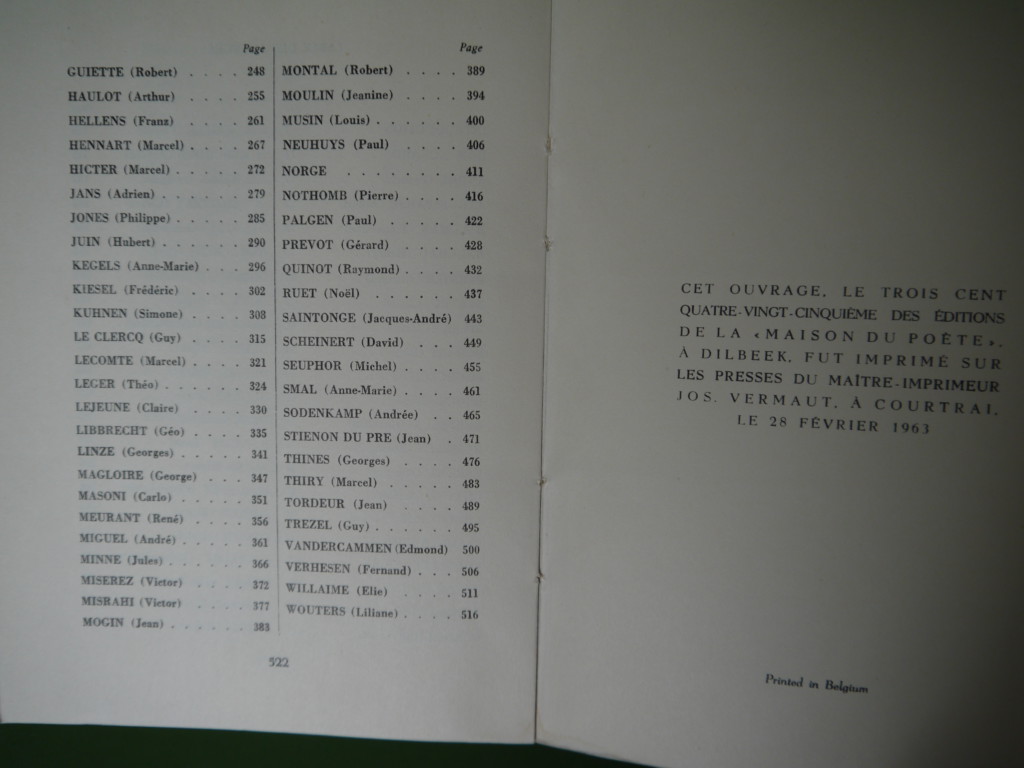 Page
GUIETTE (Robert) 248
HAULOT (Arthur) 255
HELLENS (Franz) 261
HENNART (Marcel) 267
HICTER (Marcel) 272
JANS (Adrien) 279
JONES (Philippe) 285
JUIN (Hubert) 290
KEGELS (Anne-Marie) 296
KIESEL (Frédéric) 302
KUHNEN (Simone) 308
LE CLERCQ (Guy) 315
LECOMTE (Marcel) 321
LEGER (Théo) 324
LEJEUNE (Claire) 330
LIBBRECHT (Géo) 335
LINZE (Georges) 341
MAGLOIRE (George) 347
MASONI (Carlo) 351
MEURANT (René) 356
MIGUEL (André) 361
MINNE (Jules) 366
MISEREZ (Victor) 372
MISRAHI (Victor) 377
MOGIN (Jean) 383

Page
MONTAL (Robert) 389
MOULIN (Jeanine) 394
MUSIN (Louis) 400
NEUHUYS (Paul) 406
NORGE 411
NOTHOMB (Pierre) 416
PALGEN (Paul) 422
PREVOT (Gérard) 428
QUINOT (Raymond) 432
RUET (Noël) 437
SAINTONGE (Jacques-André) 443
SCHEINERT (David) 449
SEUPHOR (Michel) 455
SMAL (Anne-Marie) 461
SODENKAMP (Andrée) 465
STIENON DU PRE (Jean) 471
THINES (Georges) 476
THIRY (Marcel) 483
TORDEUR (Jean) 489
TREZEL (Guy) 495
VANDERCAMMEN (Edmond) 500
VERHESEN (Fernand) 506
WILLAIME (Elie) 511
WOUTERS (Liliane) 516

522

CET OUVRAGE, LE TROIS CENT QUATRE-VINGT-CINQUIÈME DES ÉDITIONS DE LA «MAISON DU POÈTE», À DILBEEK, FUT IMPRIMÉ SUR LES PRESSES DU MAÎTRE-IMPRIMEUR JOS. VERMAUT, À COURTRAI, LE 28 FÉVRIER 1963

Printed in Belgium